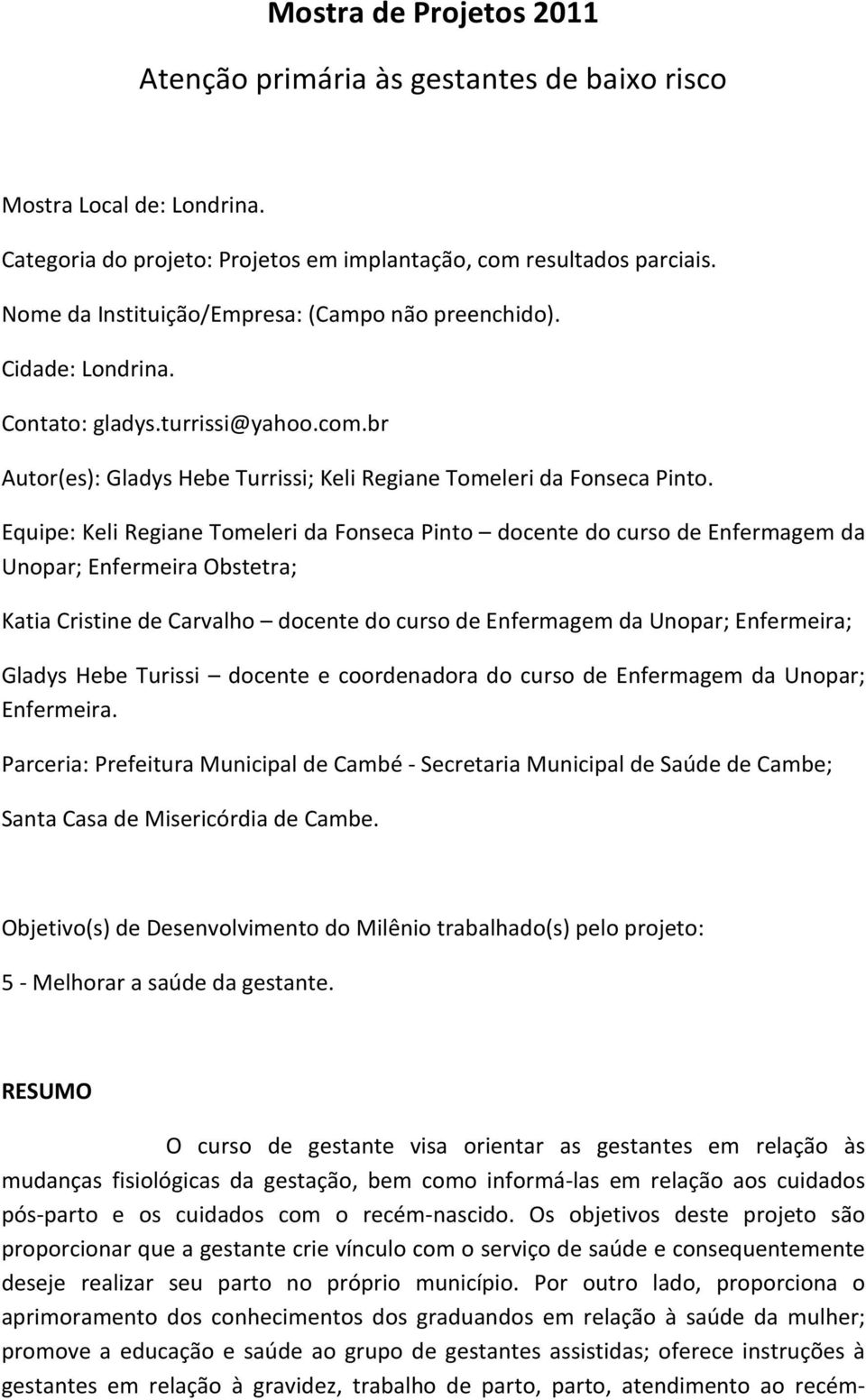 Mostra de Projetos 2011

Atenção primária às gestantes de baixo risco

Mostra Local de: Londrina.

Categoria do projeto: Projetos em implantação, com resultados parciais.

Nome da Instituição/Empresa: (Campo não preenchido).

Cidade: Londrina.

Contato: gladys.turrissi@yahoo.com.br

Autor(es): Gladys Hebe Turrissi; Keli Regiane Tomeleri da Fonseca Pinto.

Equipe: Keli Regiane Tomeleri da Fonseca Pinto – docente do curso de Enfermagem da Unopar; Enfermeira Obstetra;

Katia Cristine de Carvalho – docente do curso de Enfermagem da Unopar; Enfermeira;

Gladys Hebe Turissi – docente e coordenadora do curso de Enfermagem da Unopar; Enfermeira.

Parceria: Prefeitura Municipal de Cambé - Secretaria Municipal de Saúde de Cambe;

Santa Casa de Misericórdia de Cambe.

Objetivo(s) de Desenvolvimento do Milênio trabalhado(s) pelo projeto:

5 - Melhorar a saúde da gestante.

RESUMO

O curso de gestante visa orientar as gestantes em relação às mudanças fisiológicas da gestação, bem como informá-las em relação aos cuidados pós-parto e os cuidados com o recém-nascido. Os objetivos deste projeto são proporcionar que a gestante crie vínculo com o serviço de saúde e consequentemente deseje realizar seu parto no próprio município. Por outro lado, proporciona o aprimoramento dos conhecimentos dos graduandos em relação à saúde da mulher; promove a educação e saúde ao grupo de gestantes assistidas; oferece instruções à gestantes em relação à gravidez, trabalho de parto, parto, atendimento ao recém-